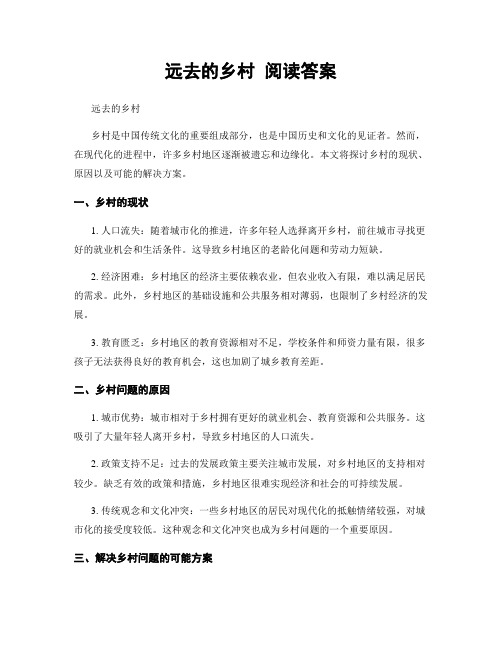 远去的乡村 阅读答案

远去的乡村

乡村是中国传统文化的重要组成部分，也是中国历史和文化的见证者。然而，在现代化的进程中，许多乡村地区逐渐被遗忘和边缘化。本文将探讨乡村的现状、原因以及可能的解决方案。

一、乡村的现状

1. 人口流失：随着城市化的推进，许多年轻人选择离开乡村，前往城市寻找更好的就业机会和生活条件。这导致乡村地区的老龄化问题和劳动力短缺。

2. 经济困难：乡村地区的经济主要依赖农业，但农业收入有限，难以满足居民的需求。此外，乡村地区的基础设施和公共服务相对薄弱，也限制了乡村经济的发展。

3. 教育匮乏：乡村地区的教育资源相对不足，学校条件和师资力量有限，很多孩子无法获得良好的教育机会，这也加剧了城乡教育差距。

二、乡村问题的原因

1. 城市优势：城市相对于乡村拥有更好的就业机会、教育资源和公共服务。这吸引了大量年轻人离开乡村，导致乡村地区的人口流失。

2. 政策支持不足：过去的发展政策主要关注城市发展，对乡村地区的支持相对较少。缺乏有效的政策和措施，乡村地区很难实现经济和社会的可持续发展。

3. 传统观念和文化冲突：一些乡村地区的居民对现代化的抵触情绪较强，对城市化的接受度较低。这种观念和文化冲突也成为乡村问题的一个重要原因。

三、解决乡村问题的可能方案